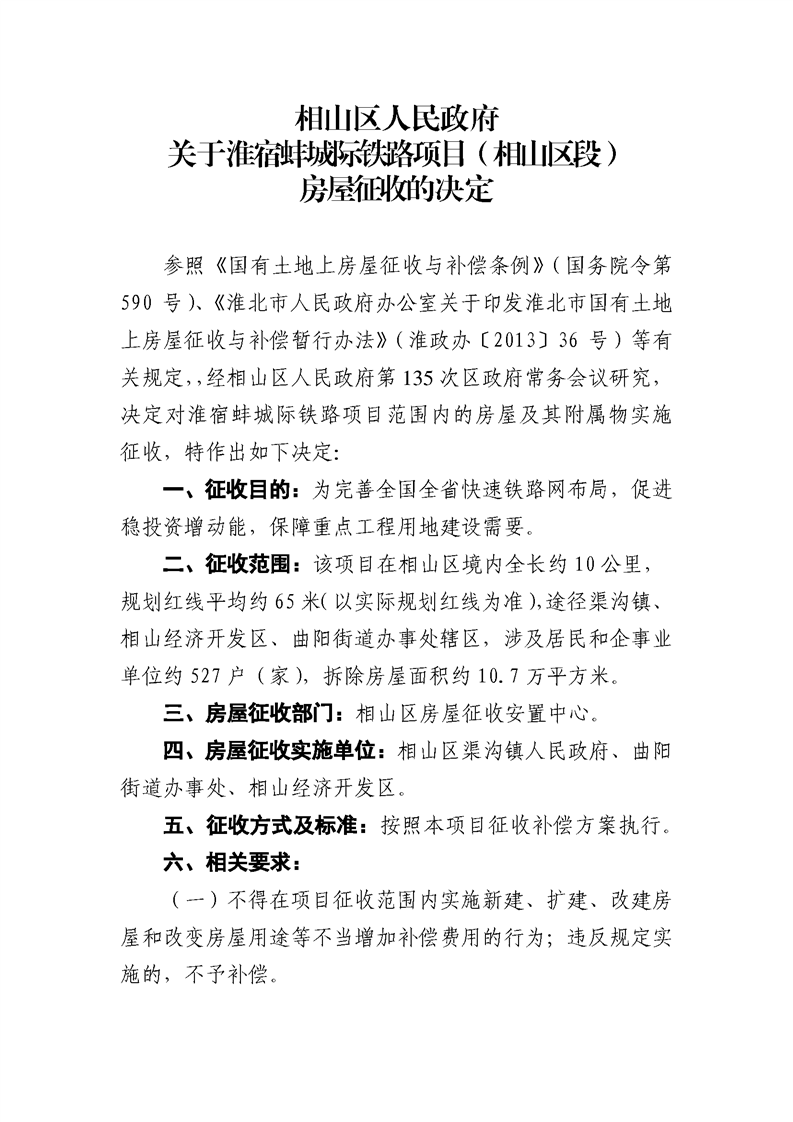 相山区人民政府
关于淮宿蚌城际铁路项目（相山区段）
房屋征收的决定

参照《国有土地上房屋征收与补偿条例》（国务院令第590号）、《淮北市人民政府办公室关于印发淮北市国有土地上房屋征收与补偿暂行办法》（淮政办〔2013〕36号）等有关规定，，经相山区人民政府第135次区政府常务会议研究，决定对淮宿蚌城际铁路项目范围内的房屋及其附属物实施征收，特作出如下决定：

一、征收目的：为完善全国全省快速铁路网布局，促进稳投资增动能，保障重点工程用地建设需要。

二、征收范围：该项目在相山区境内全长约10公里，规划红线平均约65米（以实际规划红线为准），途径渠沟镇、相山经济开发区、曲阳街道办事处辖区，涉及居民和企事业单位约527户（家），拆除房屋面积约10.7万平方米。

三、房屋征收部门：相山区房屋征收安置中心。

四、房屋征收实施单位：相山区渠沟镇人民政府、曲阳街道办事处、相山经济开发区。

五、征收方式及标准：按照本项目征收补偿方案执行。

六、相关要求：

（一）不得在项目征收范围内实施新建、扩建、改建房屋和改变房屋用途等不当增加补偿费用的行为；违反规定实施的，不予补偿。